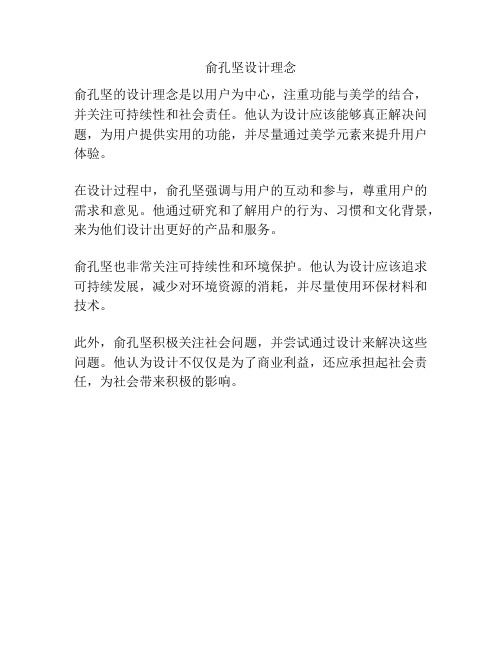 俞孔坚设计理念

俞孔坚的设计理念是以用户为中心，注重功能与美学的结合，并关注可持续性和社会责任。他认为设计应该能够真正解决问题，为用户提供实用的功能，并尽量通过美学元素来提升用户体验。

在设计过程中，俞孔坚强调与用户的互动和参与，尊重用户的需求和意见。他通过研究和了解用户的行为、习惯和文化背景，来为他们设计出更好的产品和服务。

俞孔坚也非常关注可持续性和环境保护。他认为设计应该追求可持续发展，减少对环境资源的消耗，并尽量使用环保材料和技术。

此外，俞孔坚积极关注社会问题，并尝试通过设计来解决这些问题。他认为设计不仅仅是为了商业利益，还应承担起社会责任，为社会带来积极的影响。